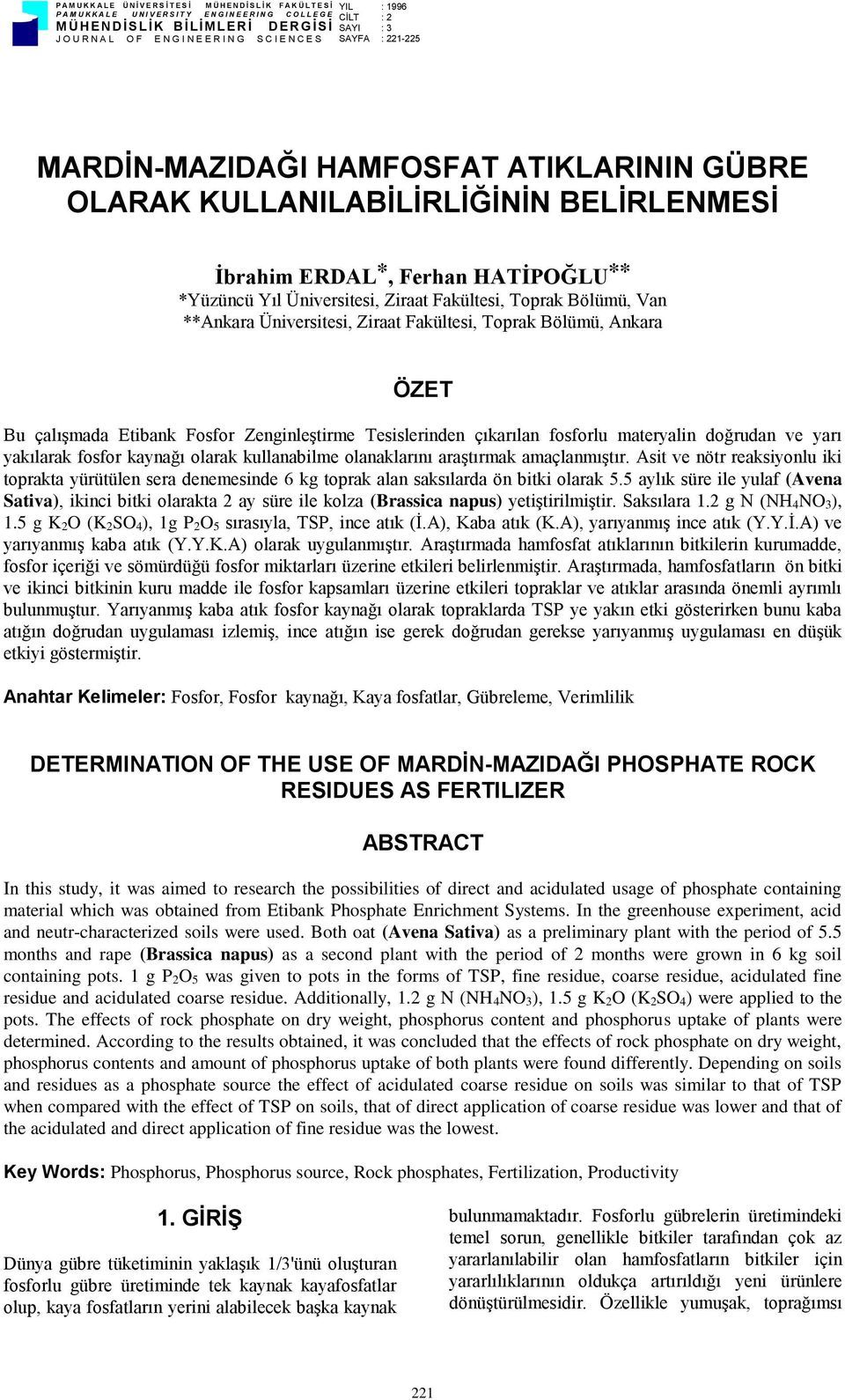 PAMUKKALE ÜNİVERSİTESİ MÜHENDİSLİK FAKÜLTESİ
PAMUKKALE UNIVERSITY ENGINEERING COLLEGE
MÜHENDİSLİK BİLİMLERİ DERGİSİ
JOURNAL OF ENGINEERING SCIENCES

YIL : 1996
CİLT : 2
SAYI : 3
SAYFA : 221-225

MARDİN-MAZIDAĞI HAMFOSFAT ATIKLARININ GÜBRE OLARAK KULLANILABİLİRLİĞİNİN BELİRLENMESİ

İbrahim ERDAL*, Ferhan HATİPOĞLU**
*Yüzüncü Yıl Üniversitesi, Ziraat Fakültesi, Toprak Bölümü, Van
**Ankara Üniversitesi, Ziraat Fakültesi, Toprak Bölümü, Ankara

ÖZET

Bu çalışmada Etibank Fosfor Zenginleştirme Tesislerinden çıkarılan fosforlu materyalin doğrudan ve yarı yakılarak fosfor kaynağı olarak kullanabilme olanaklarını araştırmak amaçlanmıştır. Asit ve nötr reaksiyonlu iki toprakta yürütülen sera denemesinde 6 kg toprak alan saksılarda ön bitki olarak 5.5 aylık süre ile yulaf (Avena Sativa), ikinci bitki olarakta 2 ay süre ile kolza (Brassica napus) yetiştirilmiştir. Saksılara 1.2 g N ($NH_4NO_3$), 1.5 g $K_2O$ ($K_2SO_4$), 1g $P_2O_5$ sırasıyla, TSP, ince atık (İ.A), Kaba atık (K.A), yarıyanmış ince atık (Y.Y.İ.A) ve yarıyanmış kaba atık (Y.Y.K.A) olarak uygulanmıştır. Araştırmada hamfosfat atıklarının bitkilerin kurumadde, fosfor içeriği ve sömürdüğü fosfor miktarları üzerine etkileri belirlenmiştir. Araştırmada, hamfosfatların ön bitki ve ikinci bitkinin kuru madde ile fosfor kapsamları üzerine etkileri topraklar ve atıklar arasında önemli ayrımlı bulunmuştur. Yarıyanmış kaba atık fosfor kaynağı olarak topraklarda TSP ye yakın etki gösterirken bunu kaba atığın doğrudan uygulaması izlemiş, ince atığın ise gerek doğrudan gerekse yarıyanmış uygulaması en düşük etkiyi göstermiştir.

Anahtar Kelimeler: Fosfor, Fosfor kaynağı, Kaya fosfatlar, Gübreleme, Verimlilik

DETERMINATION OF THE USE OF MARDİN-MAZIDAĞI PHOSPHATE ROCK RESIDUES AS FERTILIZER

ABSTRACT

In this study, it was aimed to research the possibilities of direct and acidulated usage of phosphate containing material which was obtained from Etibank Phosphate Enrichment Systems. In the greenhouse experiment, acid and neutr-characterized soils were used. Both oat (Avena Sativa) as a preliminary plant with the period of 5.5 months and rape (Brassica napus) as a second plant with the period of 2 months were grown in 6 kg soil containing pots. 1 g $P_2O_5$ was given to pots in the forms of TSP, fine residue, coarse residue, acidulated fine residue and acidulated coarse residue. Additionally, 1.2 g N ($NH_4NO_3$), 1.5 g $K_2O$ ($K_2SO_4$) were applied to the pots. The effects of rock phosphate on dry weight, phosphorus content and phosphorus uptake of plants were determined. According to the results obtained, it was concluded that the effects of rock phosphate on dry weight, phosphorus contents and amount of phosphorus uptake of both plants were found differently. Depending on soils and residues as a phosphate source the effect of acidulated coarse residue on soils was similar to that of TSP when compared with the effect of TSP on soils, that of direct application of coarse residue was lower and that of the acidulated and direct application of fine residue was the lowest.

Key Words: Phosphorus, Phosphorus source, Rock phosphates, Fertilization, Productivity

1. GİRİŞ

Dünya gübre tüketiminin yaklaşık 1/3'ünü oluşturan fosforlu gübre üretiminde tek kaynak kayafosfatlar olup, kaya fosfatların yerini alabilecek başka kaynak bulunmamaktadır. Fosforlu gübrelerin üretimindeki temel sorun, genellikle bitkiler tarafından çok az yararlanılabilir olan hamfosfatların bitkiler için yararlılıklarının oldukça artırıldığı yeni ürünlere dönüştürülmesidir. Özellikle yumuşak, toprağımsı

221